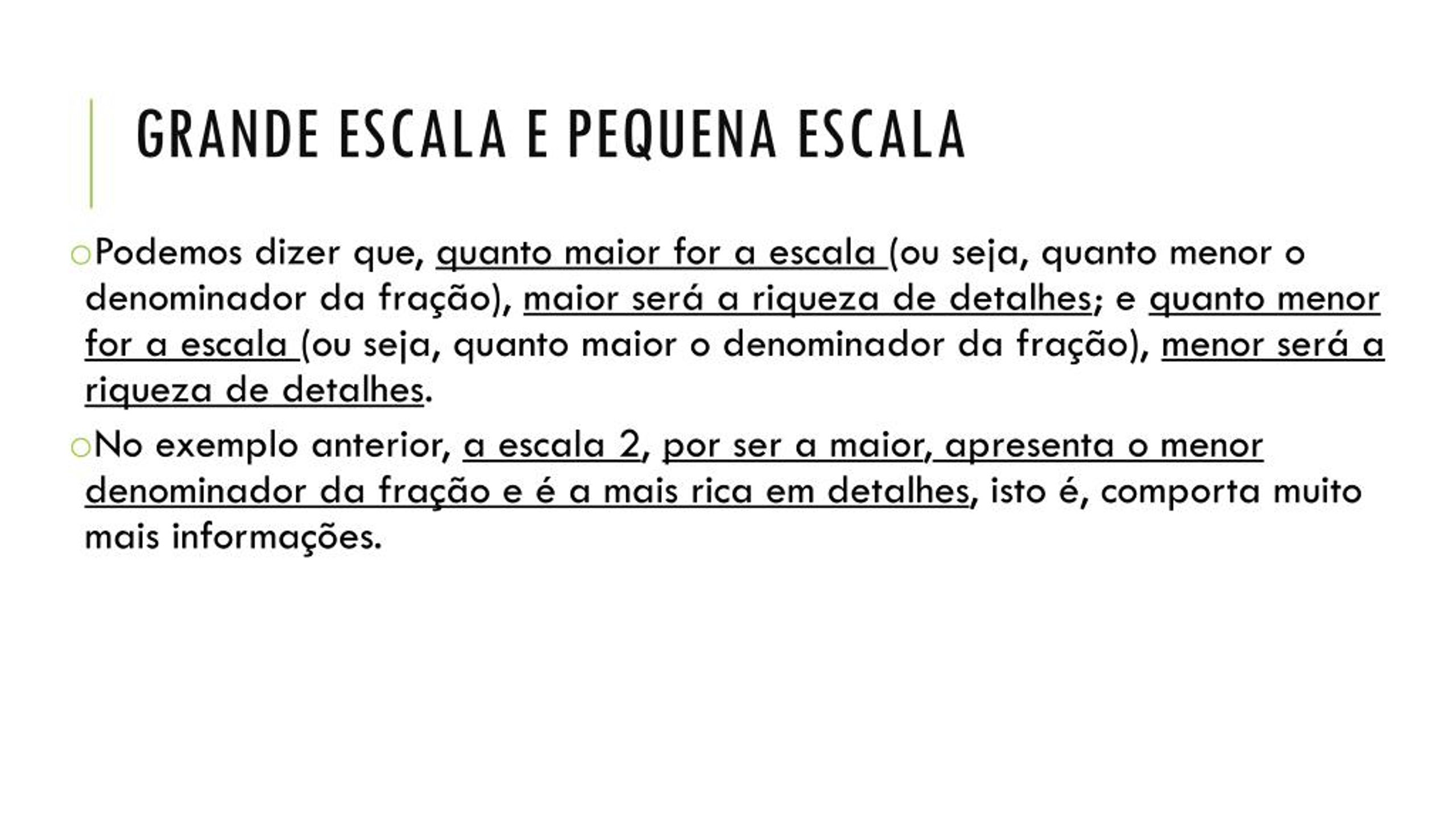 GRANDE ESCALA E PEQUENA ESCALA

Podemos dizer que, quanto maior for a escala (ou seja, quanto menor o denominador da fração), maior será a riqueza de detalhes; e quanto menor for a escala (ou seja, quanto maior o denominador da fração), menor será a riqueza de detalhes.

No exemplo anterior, a escala 2, por ser a maior, apresenta o menor denominador da fração e é a mais rica em detalhes, isto é, comporta muito mais informações.